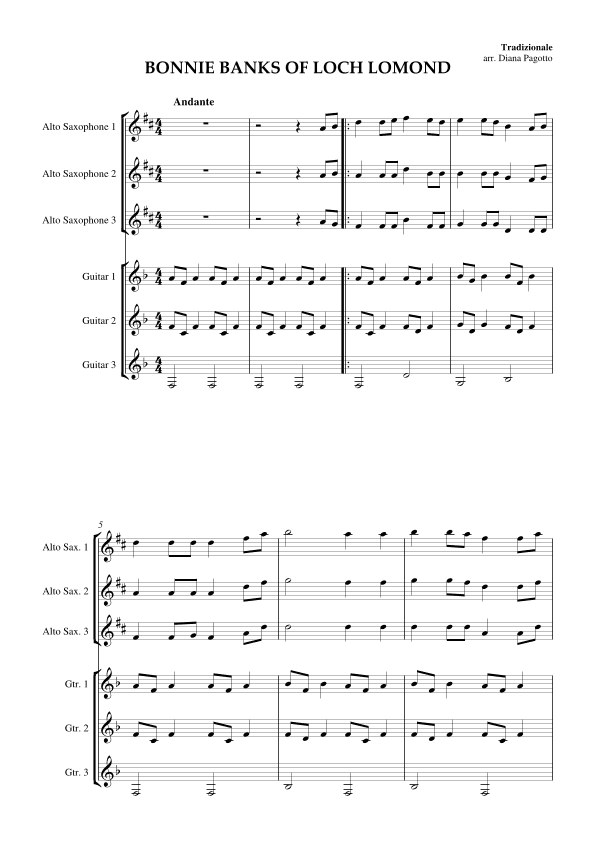 Tradizionale
arr. Diana Pagotto

BONNIE BANKS OF LOCH LOMOND

Andante

Alto Saxophone 1

Alto Saxophone 2

Alto Saxophone 3

Guitar 1

Guitar 2

Guitar 3

5

Alto Sax. 1

Alto Sax. 2

Alto Sax. 3

Gtr. 1

Gtr. 2

Gtr. 3